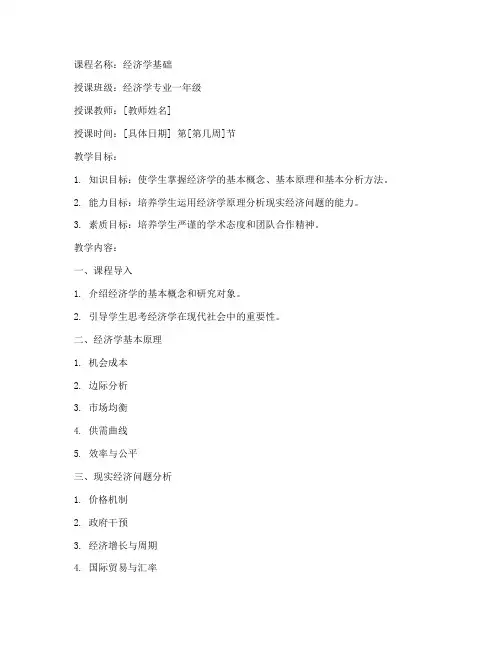 课程名称：经济学基础

授课班级：经济学专业一年级

授课教师：[教师姓名]

授课时间：[具体日期] 第[第几周]节

教学目标：

1. 知识目标：使学生掌握经济学的基本概念、基本原理和基本分析方法。

2. 能力目标：培养学生运用经济学原理分析现实经济问题的能力。

3. 素质目标：培养学生严谨的学术态度和团队合作精神。

教学内容：

一、课程导入

1. 介绍经济学的基本概念和研究对象。

2. 引导学生思考经济学在现代社会中的重要性。

二、经济学基本原理

1. 机会成本

2. 边际分析

3. 市场均衡

4. 供需曲线

5. 效率与公平

三、现实经济问题分析

1. 价格机制

2. 政府干预

3. 经济增长与周期

4. 国际贸易与汇率